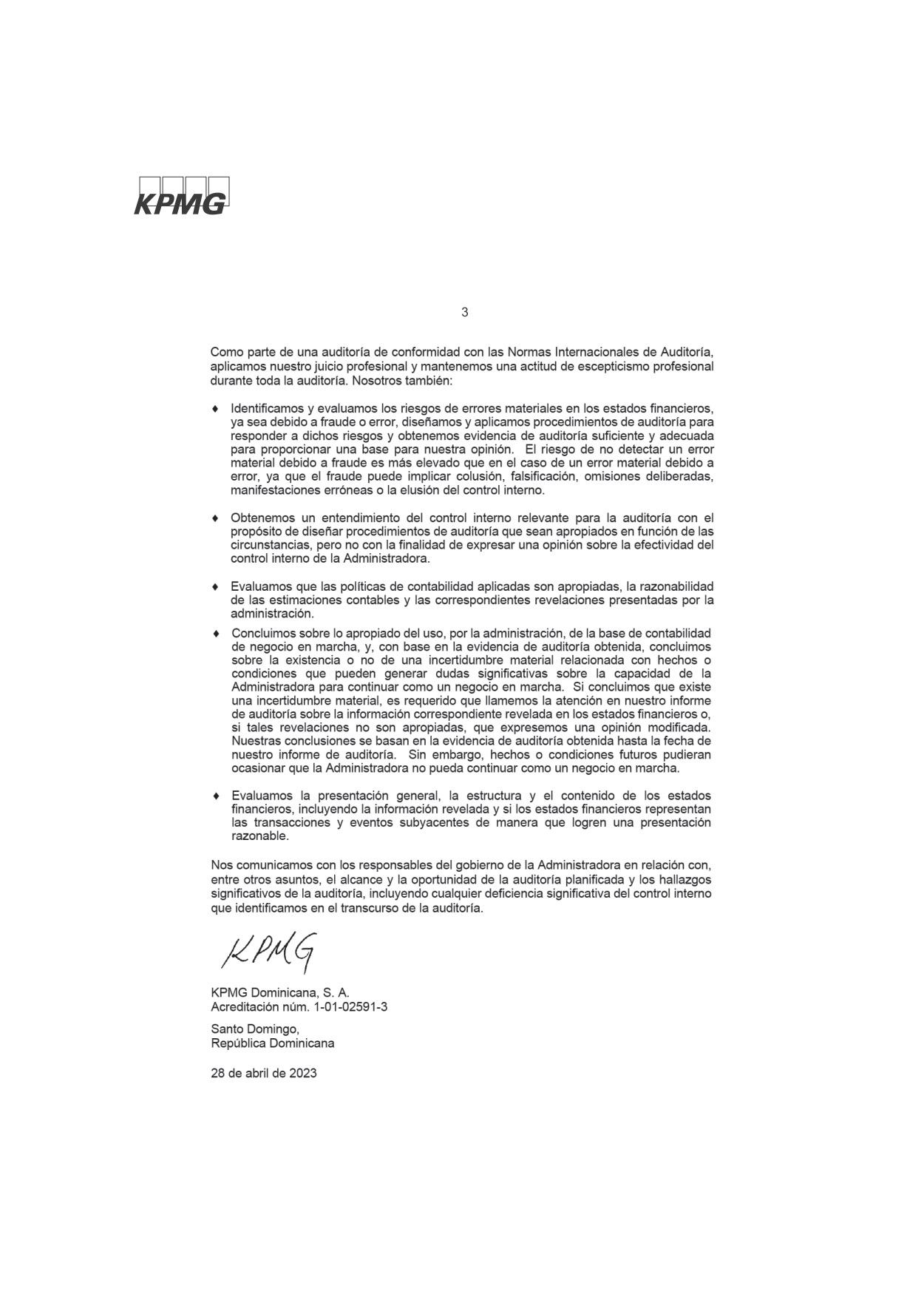 KPMG

3

Como parte de una auditoría de conformidad con las Normas Internacionales de Auditoría, aplicamos nuestro juicio profesional y mantenemos una actitud de escepticismo profesional durante toda la auditoría. Nosotros también:

♦ Identificamos y evaluamos los riesgos de errores materiales en los estados financieros, ya sea debido a fraude o error, diseñamos y aplicamos procedimientos de auditoría para responder a dichos riesgos y obtenemos evidencia de auditoría suficiente y adecuada para proporcionar una base para nuestra opinión. El riesgo de no detectar un error material debido a fraude es más elevado que en el caso de un error material debido a error, ya que el fraude puede implicar colusión, falsificación, omisiones deliberadas, manifestaciones erróneas o la elusión del control interno.

♦ Obtenemos un entendimiento del control interno relevante para la auditoría con el propósito de diseñar procedimientos de auditoría que sean apropiados en función de las circunstancias, pero no con la finalidad de expresar una opinión sobre la efectividad del control interno de la Administradora.

♦ Evaluamos que las políticas de contabilidad aplicadas son apropiadas, la razonabilidad de las estimaciones contables y las correspondientes revelaciones presentadas por la administración.

♦ Concluimos sobre lo apropiado del uso, por la administración, de la base de contabilidad de negocio en marcha, y, con base en la evidencia de auditoría obtenida, concluimos sobre la existencia o no de una incertidumbre material relacionada con hechos o condiciones que pueden generar dudas significativas sobre la capacidad de la Administradora para continuar como un negocio en marcha. Si concluimos que existe una incertidumbre material, es requerido que llamemos la atención en nuestro informe de auditoría sobre la información correspondiente revelada en los estados financieros o, si tales revelaciones no son apropiadas, que expresemos una opinión modificada. Nuestras conclusiones se basan en la evidencia de auditoría obtenida hasta la fecha de nuestro informe de auditoría. Sin embargo, hechos o condiciones futuros pudieran ocasionar que la Administradora no pueda continuar como un negocio en marcha.

♦ Evaluamos la presentación general, la estructura y el contenido de los estados financieros, incluyendo la información revelada y si los estados financieros representan las transacciones y eventos subyacentes de manera que logren una presentación razonable.

Nos comunicamos con los responsables del gobierno de la Administradora en relación con, entre otros asuntos, el alcance y la oportunidad de la auditoría planificada y los hallazgos significativos de la auditoría, incluyendo cualquier deficiencia significativa del control interno que identificamos en el transcurso de la auditoría.

KPMG

KPMG Dominicana, S. A.
Acreditación núm. 1-01-02591-3

Santo Domingo,
República Dominicana

28 de abril de 2023